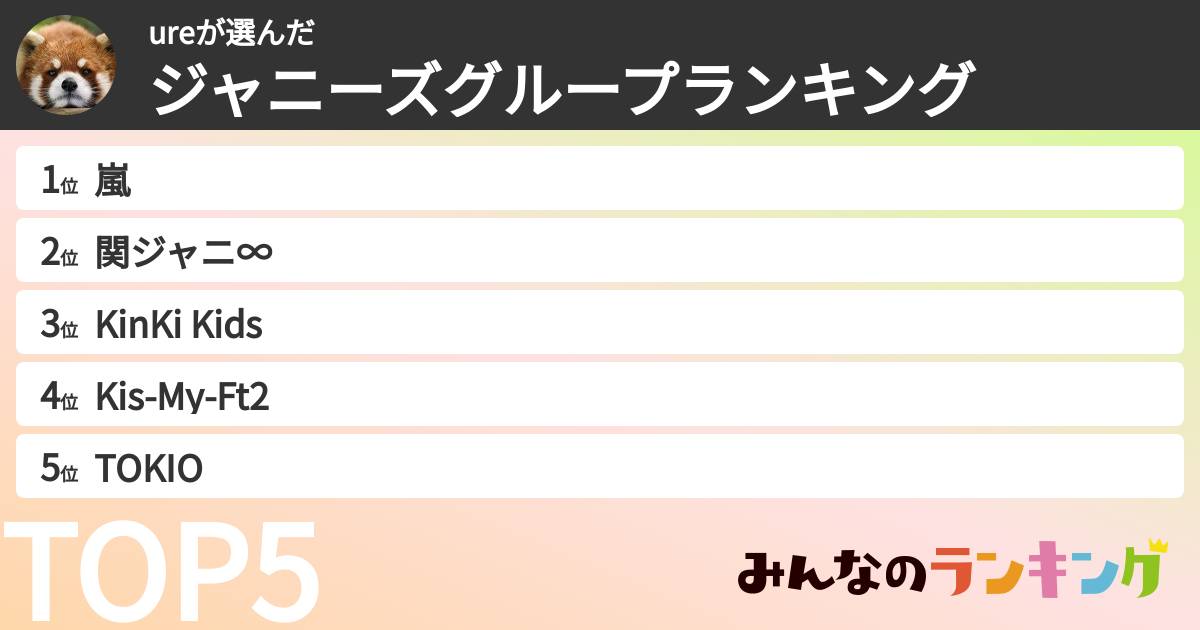 ureが選んだ
ジャニーズグループランキング

1位 嵐
2位 関ジャニ∞
3位 KinKi Kids
4位 Kis-My-Ft2
5位 TOKIO

TOP5

みんなのランキング